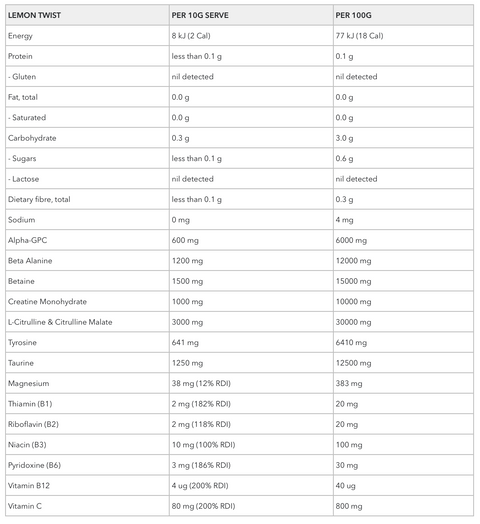 | LEMON TWIST | PER 10G SERVE | PER 100G |
|---|---|---|
| Energy | 8 kJ (2 Cal) | 77 kJ (18 Cal) |
| Protein | less than 0.1 g | 0.1 g |
| - Gluten | nil detected | nil detected |
| Fat, total | 0.0 g | 0.0 g |
| - Saturated | 0.0 g | 0.0 g |
| Carbohydrate | 0.3 g | 3.0 g |
| - Sugars | less than 0.1 g | 0.6 g |
| - Lactose | nil detected | nil detected |
| Dietary fibre, total | less than 0.1 g | 0.3 g |
| Sodium | 0 mg | 4 mg |
| Alpha-GPC | 600 mg | 6000 mg |
| Beta Alanine | 1200 mg | 12000 mg |
| Betaine | 1500 mg | 15000 mg |
| Creatine Monohydrate | 1000 mg | 10000 mg |
| L-Citrulline & Citrulline Malate | 3000 mg | 30000 mg |
| Tyrosine | 641 mg | 6410 mg |
| Taurine | 1250 mg | 12500 mg |
| Magnesium | 38 mg (12% RDI) | 383 mg |
| Thiamin (B1) | 2 mg (182% RDI) | 20 mg |
| Riboflavin (B2) | 2 mg (118% RDI) | 20 mg |
| Niacin (B3) | 10 mg (100% RDI) | 100 mg |
| Pyridoxine (B6) | 3 mg (186% RDI) | 30 mg |
| Vitamin B12 | 4 ug (200% RDI) | 40 ug |
| Vitamin C | 80 mg (200% RDI) | 800 mg |